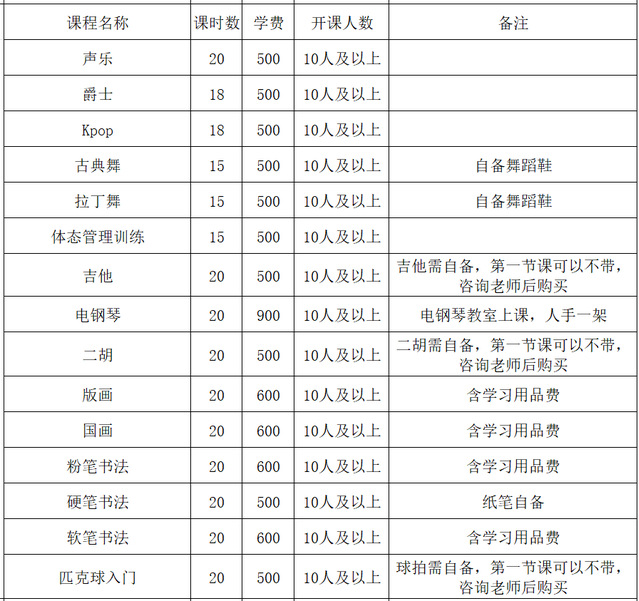 | 课程名称 | 课时数 | 学费 | 开课人数 | 备注 |
|---|---|---|---|---|
| 声乐 | 20 | 500 | 10人及以上 | |
| 爵士 | 18 | 500 | 10人及以上 | |
| Kpop | 18 | 500 | 10人及以上 | |
| 古典舞 | 15 | 500 | 10人及以上 | 自备舞蹈鞋 |
| 拉丁舞 | 15 | 500 | 10人及以上 | 自备舞蹈鞋 |
| 体态管理训练 | 15 | 500 | 10人及以上 | |
| 吉他 | 20 | 500 | 10人及以上 | 吉他需自备，第一节课可以不带，咨询老师后购买 |
| 电钢琴 | 20 | 900 | 10人及以上 | 电钢琴教室上课，人手一架 |
| 二胡 | 20 | 500 | 10人及以上 | 二胡需自备，第一节课可以不带，咨询老师后购买 |
| 版画 | 20 | 600 | 10人及以上 | 含学习用品费 |
| 国画 | 20 | 600 | 10人及以上 | 含学习用品费 |
| 粉笔书法 | 20 | 600 | 10人及以上 | 含学习用品费 |
| 硬笔书法 | 20 | 500 | 10人及以上 | 纸笔自备 |
| 软笔书法 | 20 | 600 | 10人及以上 | 含学习用品费 |
| 匹克球入门 | 20 | 500 | 10人及以上 | 球拍需自备，第一节课可以不带，咨询老师后购买 |